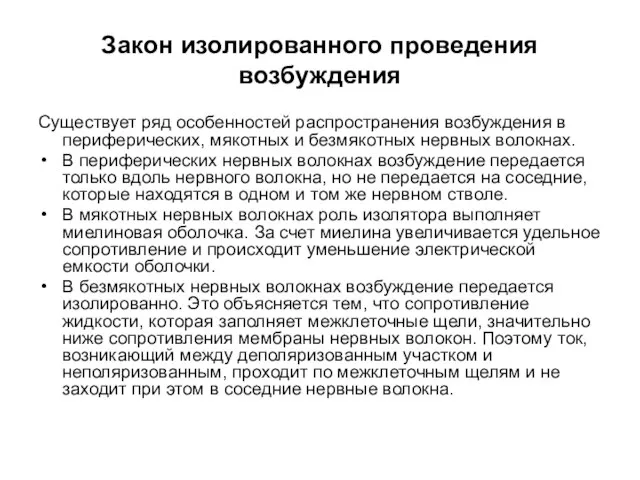 Закон изолированного проведения возбуждения

Существует ряд особенностей распространения возбуждения в периферических, мякотных и безмякотных нервных волокнах.

• В периферических нервных волокнах возбуждение передается только вдоль нервного волокна, но не передается на соседние, которые находятся в одном и том же нервном стволе.

• В мякотных нервных волокнах роль изолятора выполняет миелиновая оболочка. За счет миелина увеличивается удельное сопротивление и происходит уменьшение электрической емкости оболочки.

• В безмякотных нервных волокнах возбуждение передается изолированно. Это объясняется тем, что сопротивление жидкости, которая заполняет межклеточные щели, значительно ниже сопротивления мембраны нервных волокон. Поэтому ток, возникающий между деполяризованным участком и неполяризованным, проходит по межклеточным щелям и не заходит при этом в соседние нервные волокна.